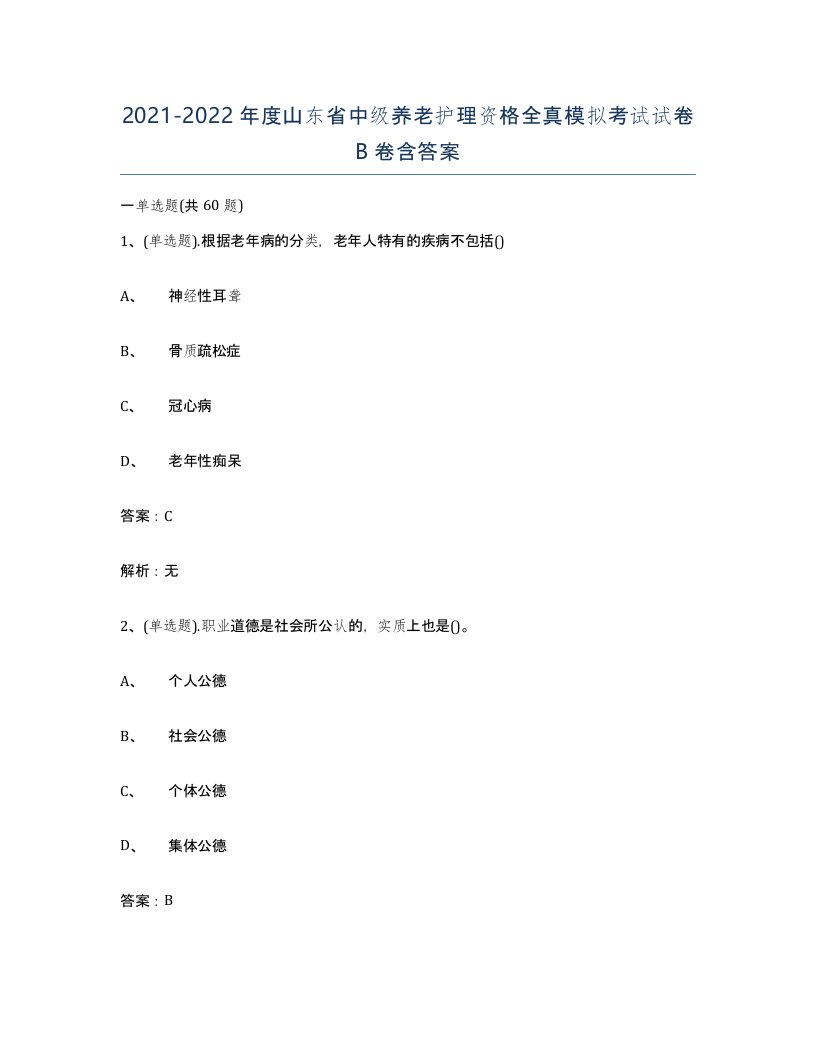 2021-2022年度山东省中级养老护理资格全真模拟考试试卷B卷含答案

一单选题(共60题)

1、(单选题).根据老年病的分类，老年人特有的疾病不包括()

A、 神经性耳聋

B、 骨质疏松症

C、 冠心病

D、 老年性痴呆

答案：C

解析：无

2、(单选题).职业道德是社会所公认的，实质上也是()。

A、 个人公德

B、 社会公德

C、 个体公德

D、 集体公德

答案：B